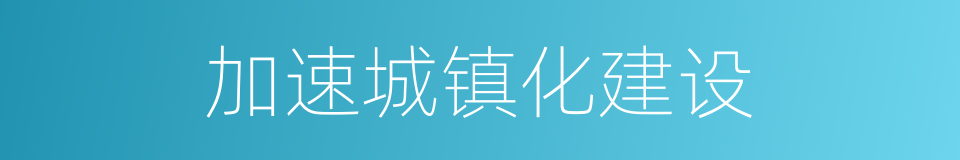 加速城镇化建设